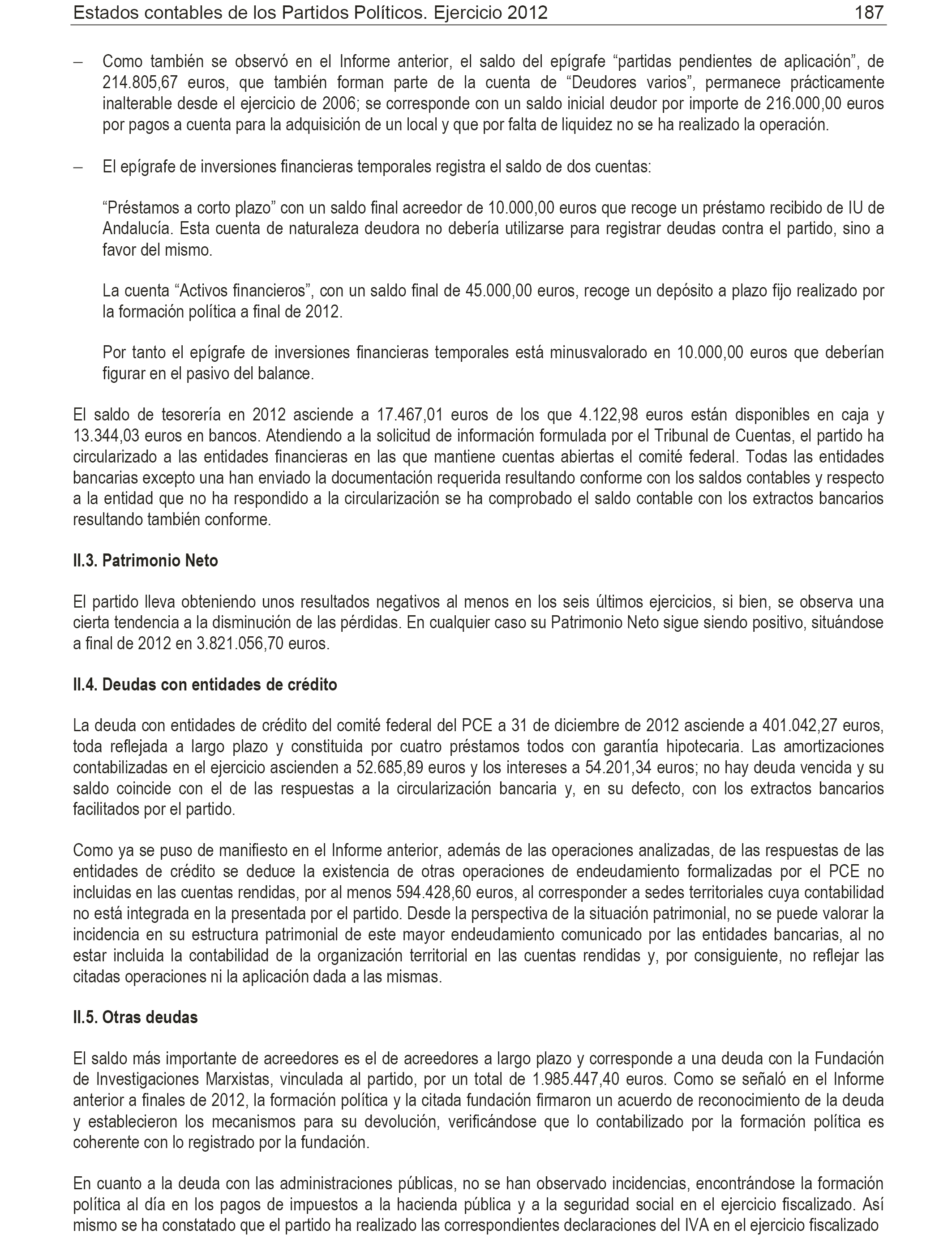 Estados contables de los Partidos Políticos. Ejercicio 2012 187

– Como también se observó en el Informe anterior, el saldo del epígrafe “partidas pendientes de aplicación”, de 214.805,67 euros, que también forman parte de la cuenta de “Deudores varios”, permanece prácticamente inalterable desde el ejercicio de 2006; se corresponde con un saldo inicial deudor por importe de 216.000,00 euros por pagos a cuenta para la adquisición de un local y que por falta de liquidez no se ha realizado la operación.

– El epígrafe de inversiones financieras temporales registra el saldo de dos cuentas:

“Préstamos a corto plazo” con un saldo final acreedor de 10.000,00 euros que recoge un préstamo recibido de IU de Andalucía. Esta cuenta de naturaleza deudora no debería utilizarse para registrar deudas contra el partido, sino a favor del mismo.

La cuenta “Activos financieros”, con un saldo final de 45.000,00 euros, recoge un depósito a plazo fijo realizado por la formación política a final de 2012.

Por tanto el epígrafe de inversiones financieras temporales está minusvalorado en 10.000,00 euros que deberían figurar en el pasivo del balance.

El saldo de tesorería en 2012 asciende a 17.467,01 euros de los que 4.122,98 euros están disponibles en caja y 13.344,03 euros en bancos. Atendiendo a la solicitud de información formulada por el Tribunal de Cuentas, el partido ha circularizado a las entidades financieras en las que mantiene cuentas abiertas el comité federal. Todas las entidades bancarias excepto una han enviado la documentación requerida resultando conforme con los saldos contables y respecto a la entidad que no ha respondido a la circularización se ha comprobado el saldo contable con los extractos bancarios resultando también conforme.

II.3. Patrimonio Neto

El partido lleva obteniendo unos resultados negativos al menos en los seis últimos ejercicios, si bien, se observa una cierta tendencia a la disminución de las pérdidas. En cualquier caso su Patrimonio Neto sigue siendo positivo, situándose a final de 2012 en 3.821.056,70 euros.

II.4. Deudas con entidades de crédito

La deuda con entidades de crédito del comité federal del PCE a 31 de diciembre de 2012 asciende a 401.042,27 euros, toda reflejada a largo plazo y constituida por cuatro préstamos todos con garantía hipotecaria. Las amortizaciones contabilizadas en el ejercicio ascienden a 52.685,89 euros y los intereses a 54.201,34 euros; no hay deuda vencida y su saldo coincide con el de las respuestas a la circularización bancaria y, en su defecto, con los extractos bancarios facilitados por el partido.

Como ya se puso de manifiesto en el Informe anterior, además de las operaciones analizadas, de las respuestas de las entidades de crédito se deduce la existencia de otras operaciones de endeudamiento formalizadas por el PCE no incluidas en las cuentas rendidas, por al menos 594.428,60 euros, al corresponder a sedes territoriales cuya contabilidad no está integrada en la presentada por el partido. Desde la perspectiva de la situación patrimonial, no se puede valorar la incidencia en su estructura patrimonial de este mayor endeudamiento comunicado por las entidades bancarias, al no estar incluida la contabilidad de la organización territorial en las cuentas rendidas y, por consiguiente, no reflejar las citadas operaciones ni la aplicación dada a las mismas.

II.5. Otras deudas

El saldo más importante de acreedores es el de acreedores a largo plazo y corresponde a una deuda con la Fundación de Investigaciones Marxistas, vinculada al partido, por un total de 1.985.447,40 euros. Como se señaló en el Informe anterior a finales de 2012, la formación política y la citada fundación firmaron un acuerdo de reconocimiento de la deuda y establecieron los mecanismos para su devolución, verificándose que lo contabilizado por la formación política es coherente con lo registrado por la fundación.

En cuanto a la deuda con las administraciones públicas, no se han observado incidencias, encontrándose la formación política al día en los pagos de impuestos a la hacienda pública y a la seguridad social en el ejercicio fiscalizado. Así mismo se ha constatado que el partido ha realizado las correspondientes declaraciones del IVA en el ejercicio fiscalizado